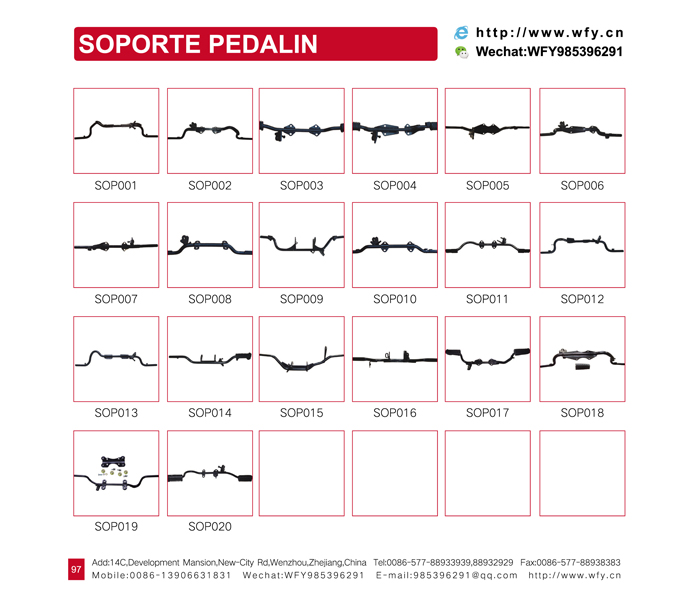 SOPORTE PEDALIN

http://www.wfy.cn
Wechat:WFY985396291

SOP001 SOP002 SOP003 SOP004 SOP005 SOP006

SOP007 SOP008 SOP009 SOP010 SOP011 SOP012

SOP013 SOP014 SOP015 SOP016 SOP017 SOP018

SOP019 SOP020

97

Add:14C,Development Mansion,New-City Rd,Wenzhou,Zhejiang,China Tel:0086-577-88933939,88932929 Fax:0086-577-88938383
Mobile:0086-13906631831 Wechat:WFY985396291 E-mail:985396291@qq.com http://www.wfy.cn